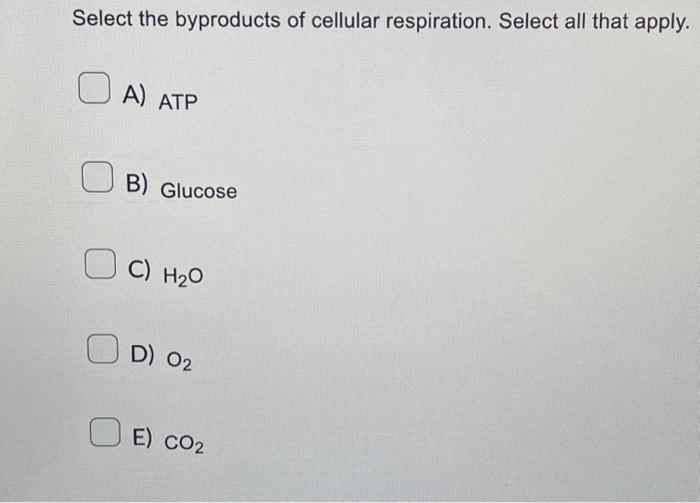 Select the byproducts of cellular respiration. Select all that apply.

☐ A) ATP

☐ B) Glucose

☐ C) $H_2O$

☐ D) $O_2$

☐ E) $CO_2$